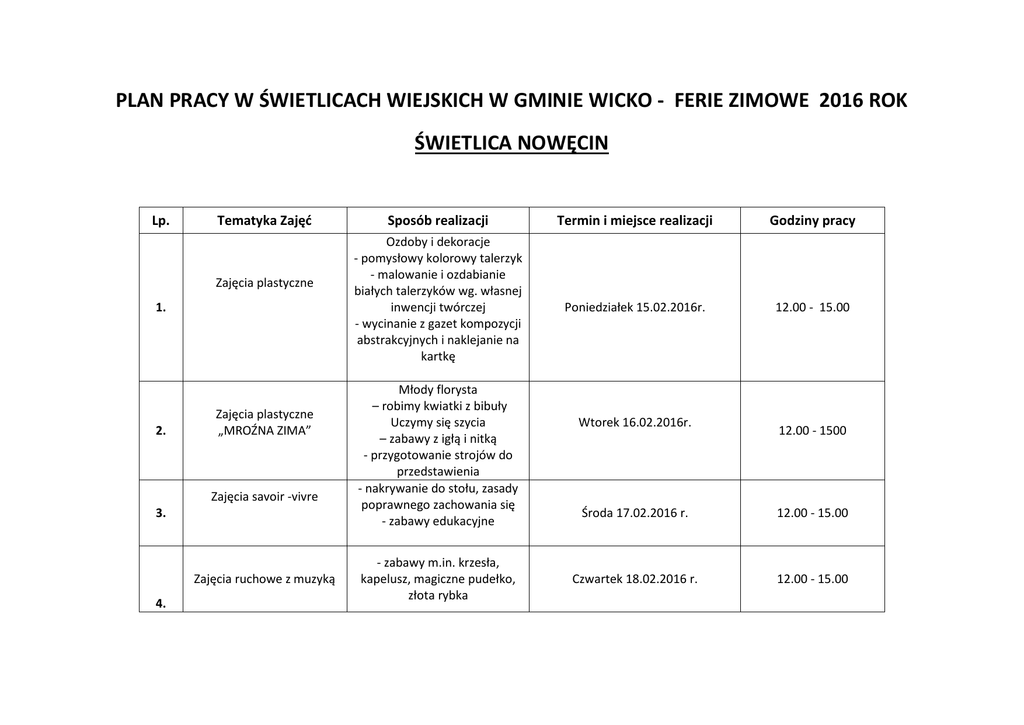 PLAN PRACY W ŚWIETLICACH WIEJSKICH W GMINIE WICKO - FERIE ZIMOWE 2016 ROK

ŚWIETLICA NOWĘCIN

| Lp. | Tematyka Zajęć | Sposób realizacji | Termin i miejsce realizacji | Godziny pracy |
|---|---|---|---|---|
| 1. | Zajęcia plastyczne | Ozdoby i dekoracje - pomysłowy kolorowy talerzyk - malowanie i ozdabianie białych talerzyków wg. własnej inwencji twórczej - wycinanie z gazet kompozycji abstrakcyjnych i naklejanie na kartkę | Poniedziałek 15.02.2016r. | 12.00 - 15.00 |
| 2. | Zajęcia plastyczne „MROŹNA ZIMA” | Młody florysta – robimy kwiatki z bibuły Uczymy się szycia – zabawy z igłą i nitką - przygotowanie strojów do przedstawienia | Wtorek 16.02.2016r. | 12.00 - 1500 |
| 3. | Zajęcia savoir -vivre | - nakrywanie do stołu, zasady poprawnego zachowania się - zabawy edukacyjne | Środa 17.02.2016 r. | 12.00 - 15.00 |
| 4. | Zajęcia ruchowe z muzyką | - zabawy m.in. krzesła, kapelusz, magiczne pudełko, złota rybka | Czwartek 18.02.2016 r. | 12.00 - 15.00 |